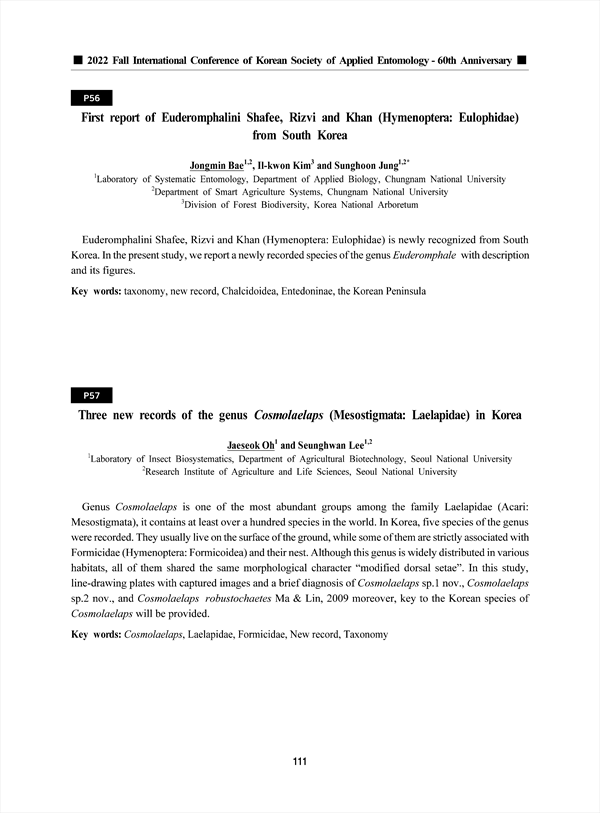 ■ 2022 Fall International Conference of Korean Society of Applied Entomology - 60th Anniversary ■

P56

First report of Euderomphalini Shafee, Rizvi and Khan (Hymenoptera: Eulophidae) from South Korea

Jongmin Bae$^{1,2}$, Il-kwon Kim$^{3}$ and Sunghoon Jung$^{1,2*}$
$^{1}$Laboratory of Systematic Entomology, Department of Applied Biology, Chungnam National University
$^{2}$Department of Smart Agriculture Systems, Chungnam National University
$^{3}$Division of Forest Biodiversity, Korea National Arboretum

Euderomphalini Shafee, Rizvi and Khan (Hymenoptera: Eulophidae) is newly recognized from South Korea. In the present study, we report a newly recorded species of the genus Euderomphale with description and its figures.

Key words: taxonomy, new record, Chalcidoidea, Entedoninae, the Korean Peninsula

P57

Three new records of the genus Cosmolaelaps (Mesostigmata: Laelapidae) in Korea

Jaeseok Oh$^{1}$ and Seunghwan Lee$^{1,2}$
$^{1}$Laboratory of Insect Biosystematics, Department of Agricultural Biotechnology, Seoul National University
$^{2}$Research Institute of Agriculture and Life Sciences, Seoul National University

Genus Cosmolaelaps is one of the most abundant groups among the family Laelapidae (Acari: Mesostigmata), it contains at least over a hundred species in the world. In Korea, five species of the genus were recorded. They usually live on the surface of the ground, while some of them are strictly associated with Formicidae (Hymenoptera: Formicoidea) and their nest. Although this genus is widely distributed in various habitats, all of them shared the same morphological character “modified dorsal setae”. In this study, line-drawing plates with captured images and a brief diagnosis of Cosmolaelaps sp.1 nov., Cosmolaelaps sp.2 nov., and Cosmolaelaps robustochaetes Ma & Lin, 2009 moreover, key to the Korean species of Cosmolaelaps will be provided.

Key words: Cosmolaelaps, Laelapidae, Formicidae, New record, Taxonomy

111